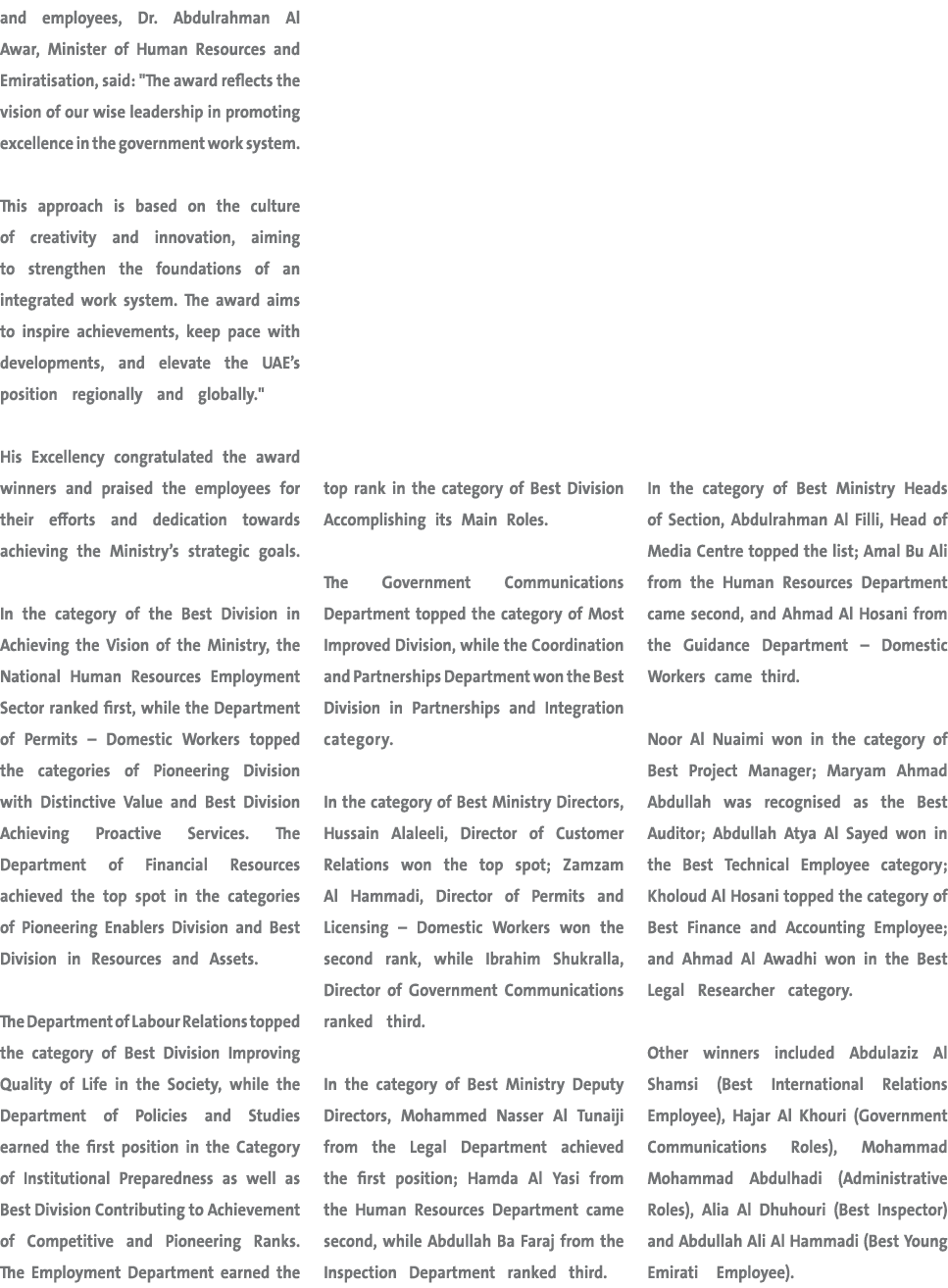 and employees, Dr. Abdulrahman Al Awar, Minister of Human Resources and Emiratisation, said: "The award reflects the vision of our wise leadership in promoting excellence in the government work system.

This approach is based on the culture of creativity and innovation, aiming to strengthen the foundations of an integrated work system. The award aims to inspire achievements, keep pace with developments, and elevate the UAE's position regionally and globally."

His Excellency congratulated the award winners and praised the employees for their efforts and dedication towards achieving the Ministry's strategic goals.

In the category of the Best Division in Achieving the Vision of the Ministry, the National Human Resources Employment Sector ranked first, while the Department of Permits – Domestic Workers topped the categories of Pioneering Division with Distinctive Value and Best Division Achieving Proactive Services. The Department of Financial Resources achieved the top spot in the categories of Pioneering Enablers Division and Best Division in Resources and Assets.

The Department of Labour Relations topped the category of Best Division Improving Quality of Life in the Society, while the Department of Policies and Studies earned the first position in the Category of Institutional Preparedness as well as Best Division Contributing to Achievement of Competitive and Pioneering Ranks. The Employment Department earned the top rank in the category of Best Division Accomplishing its Main Roles.

The Government Communications Department topped the category of Most Improved Division, while the Coordination and Partnerships Department won the Best Division in Partnerships and Integration category.

In the category of Best Ministry Directors, Hussain Alaleeli, Director of Customer Relations won the top spot; Zamzam Al Hammadi, Director of Permits and Licensing – Domestic Workers won the second rank, while Ibrahim Shukralla, Director of Government Communications ranked third.

In the category of Best Ministry Deputy Directors, Mohammed Nasser Al Tunaiji from the Legal Department achieved the first position; Hamda Al Yasi from the Human Resources Department came second, while Abdullah Ba Faraj from the Inspection Department ranked third.

In the category of Best Ministry Heads of Section, Abdulrahman Al Filli, Head of Media Centre topped the list; Amal Bu Ali from the Human Resources Department came second, and Ahmad Al Hosani from the Guidance Department – Domestic Workers came third.

Noor Al Nuaimi won in the category of Best Project Manager; Maryam Ahmad Abdullah was recognised as the Best Auditor; Abdullah Atya Al Sayed won in the Best Technical Employee category; Kholoud Al Hosani topped the category of Best Finance and Accounting Employee; and Ahmad Al Awadhi won in the Best Legal Researcher category.

Other winners included Abdulaziz Al Shamsi (Best International Relations Employee), Hajar Al Khouri (Government Communications Roles), Mohammad Mohammad Abdulhadi (Administrative Roles), Alia Al Dhuhouri (Best Inspector) and Abdullah Ali Al Hammadi (Best Young Emirati Employee).